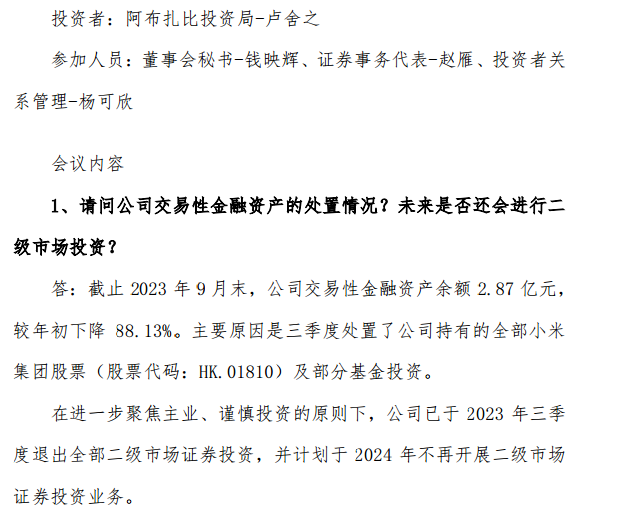 投资者：阿布扎比投资局-卢舍之

参加人员：董事会秘书-钱映辉、证券事务代表-赵雁、投资者关系管理-杨可欣

会议内容

1、请问公司交易性金融资产的处置情况？未来是否还会进行二级市场投资？

答：截止2023年9月末，公司交易性金融资产余额2.87亿元，较年初下降88.13%。主要原因是三季度处置了公司持有的全部小米集团股票（股票代码：HK.01810）及部分基金投资。

在进一步聚焦主业、谨慎投资的原则下，公司已于2023年三季度退出全部二级市场证券投资，并计划于2024年不再开展二级市场证券投资业务。